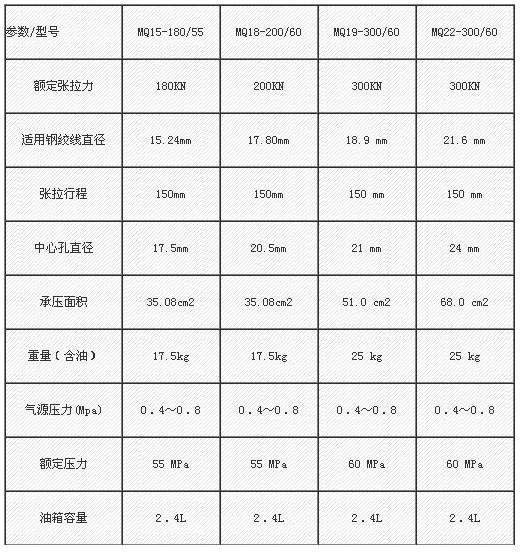 | 参数/型号 | MQ15-180/55 | MQ18-200/60 | MQ19-300/60 | MQ22-300/60 |
|---|---|---|---|---|
| 额定张拉力 | 180KN | 200KN | 300KN | 300KN |
| 适用钢绞线直径 | 15.24mm | 17.80mm | 18.9 mm | 21.6 mm |
| 张拉行程 | 150mm | 150mm | 150 mm | 150 mm |
| 中心孔直径 | 17.5mm | 20.5mm | 21 mm | 24 mm |
| 承压面积 | 35.08cm2 | 35.08cm2 | 51.0 cm2 | 68.0 cm2 |
| 重量（含油） | 17.5kg | 17.5kg | 25 kg | 25 kg |
| 气源压力(Mpa) | 0.4～0.8 | 0.4～0.8 | 0.4～0.8 | 0.4～0.8 |
| 额定压力 | 55 MPa | 55 MPa | 60 MPa | 60 MPa |
| 油箱容量 | 2.4L | 2.4L | 2.4L | 2.4L |